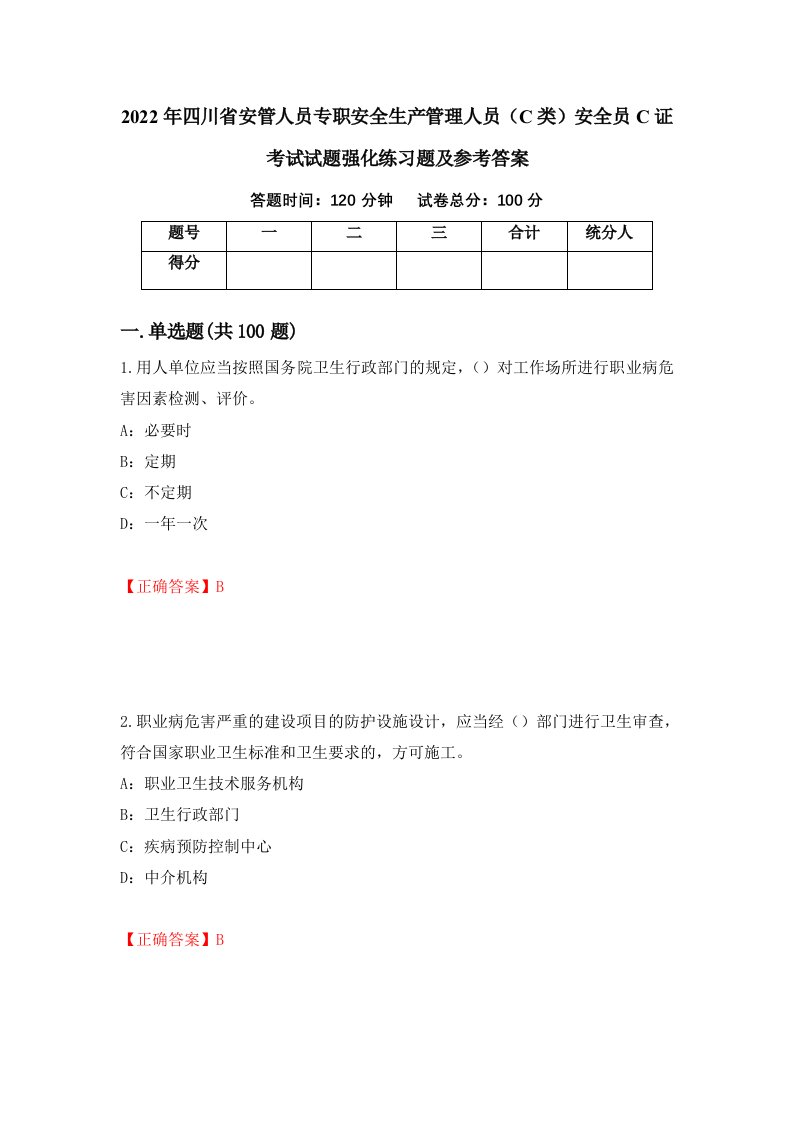 2022年四川省安管人员专职安全生产管理人员（C类）安全员C证考试试题强化练习题及参考答案

答题时间：120分钟　试卷总分：100分

| 题号 | 一 | 二 | 三 | 合计 | 统分人 |
|---|---|---|---|---|---|
| 得分 | | | | | |

一.单选题(共100题)

1.用人单位应当按照国务院卫生行政部门的规定，（）对工作场所进行职业病危害因素检测、评价。

A：必要时

B：定期

C：不定期

D：一年一次

【正确答案】B

2.职业病危害严重的建设项目的防护设施设计，应当经（）部门进行卫生审查，符合国家职业卫生标准和卫生要求的，方可施工。

A：职业卫生技术服务机构

B：卫生行政部门

C：疾病预防控制中心

D：中介机构

【正确答案】B